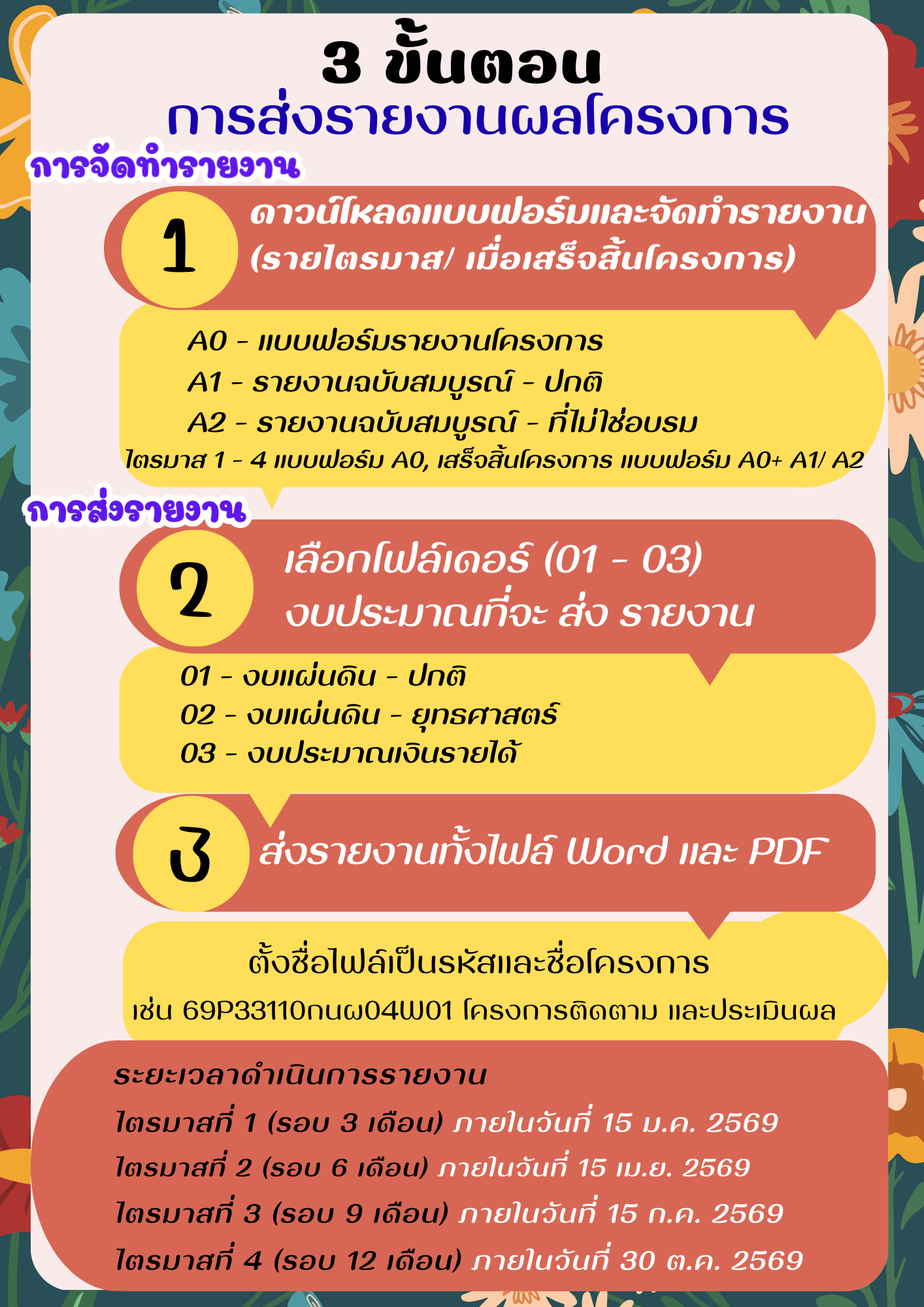 3 ขั้นตอน
การส่งรายงานผลโครงการ

การจัดทำรายงาน

1
ดาวน์โหลดแบบฟอร์มและจัดทำรายงาน (รายไตรมาส/ เมื่อเสร็จสิ้นโครงการ)

A0 - แบบฟอร์มรายงานโครงการ
A1 - รายงานฉบับสมบูรณ์ - ปกติ
A2 - รายงานฉบับสมบูรณ์ - ที่ไม่ใช่อบรม
ไตรมาส 1 - 4 แบบฟอร์ม A0, เสร็จสิ้นโครงการ แบบฟอร์ม A0+ A1/ A2

การส่งรายงาน

2
เลือกโฟล์เดอร์ (01 - 03) งบประมาณที่จะ ส่ง รายงาน

01 - งบแผ่นดิน - ปกติ
02 - งบแผ่นดิน - ยุทธศาสตร์
03 - งบประมาณเงินรายได้

3
ส่งรายงานทั้งไฟล์ Word และ PDF

ตั้งชื่อไฟล์เป็นรหัสและชื่อโครงการ
เช่น 69P33110กนผ04W01 โครงการติดตาม และประเมินผล

ระยะเวลาดำเนินการรายงาน
ไตรมาสที่ 1 (รอบ 3 เดือน) ภายในวันที่ 15 ม.ค. 2569
ไตรมาสที่ 2 (รอบ 6 เดือน) ภายในวันที่ 15 เม.ย. 2569
ไตรมาสที่ 3 (รอบ 9 เดือน) ภายในวันที่ 15 ก.ค. 2569
ไตรมาสที่ 4 (รอบ 12 เดือน) ภายในวันที่ 30 ต.ค. 2569